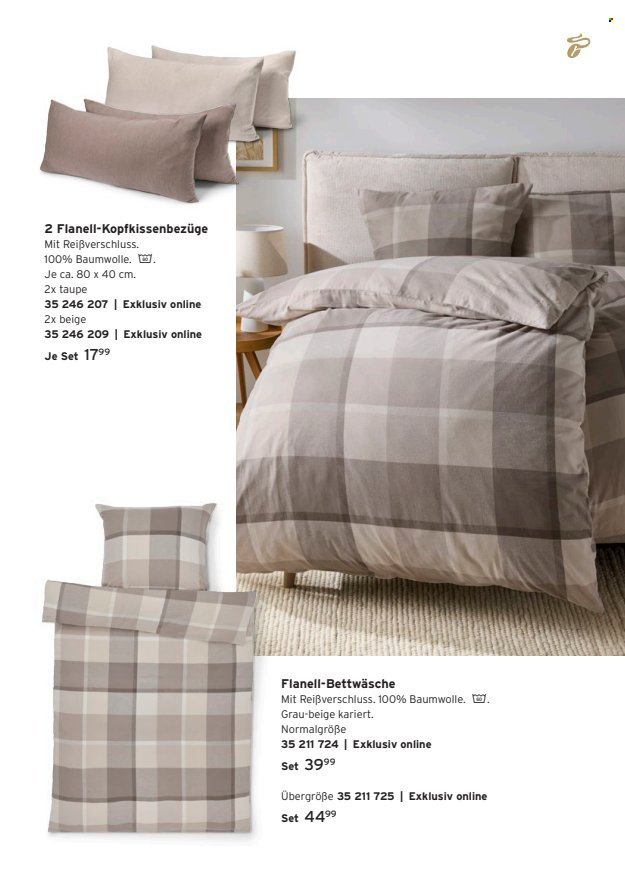 2 Flanell-Kopfkissenbezüge
Mit Reißverschluss.
100% Baumwolle.
Je ca. 80 x 40 cm.
2x taupe
35 246 207 | Exklusiv online
2x beige
35 246 209 | Exklusiv online
Je Set $17^{99}$

Flanell-Bettwäsche
Mit Reißverschluss. 100% Baumwolle.
Grau-beige kariert.
Normalgröße
35 211 724 | Exklusiv online
Set $39^{99}$

Übergröße 35 211 725 | Exklusiv online
Set $44^{99}$